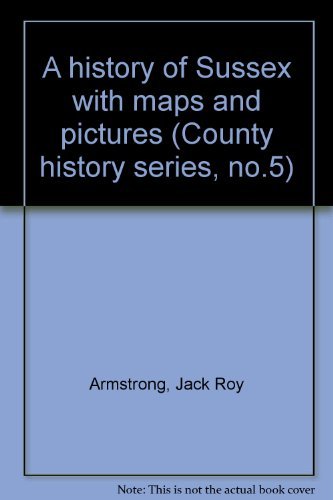 A history of Sussex with maps and pictures (County history series, no.5)

Armstrong, Jack Roy

Note: This is not the actual book cover